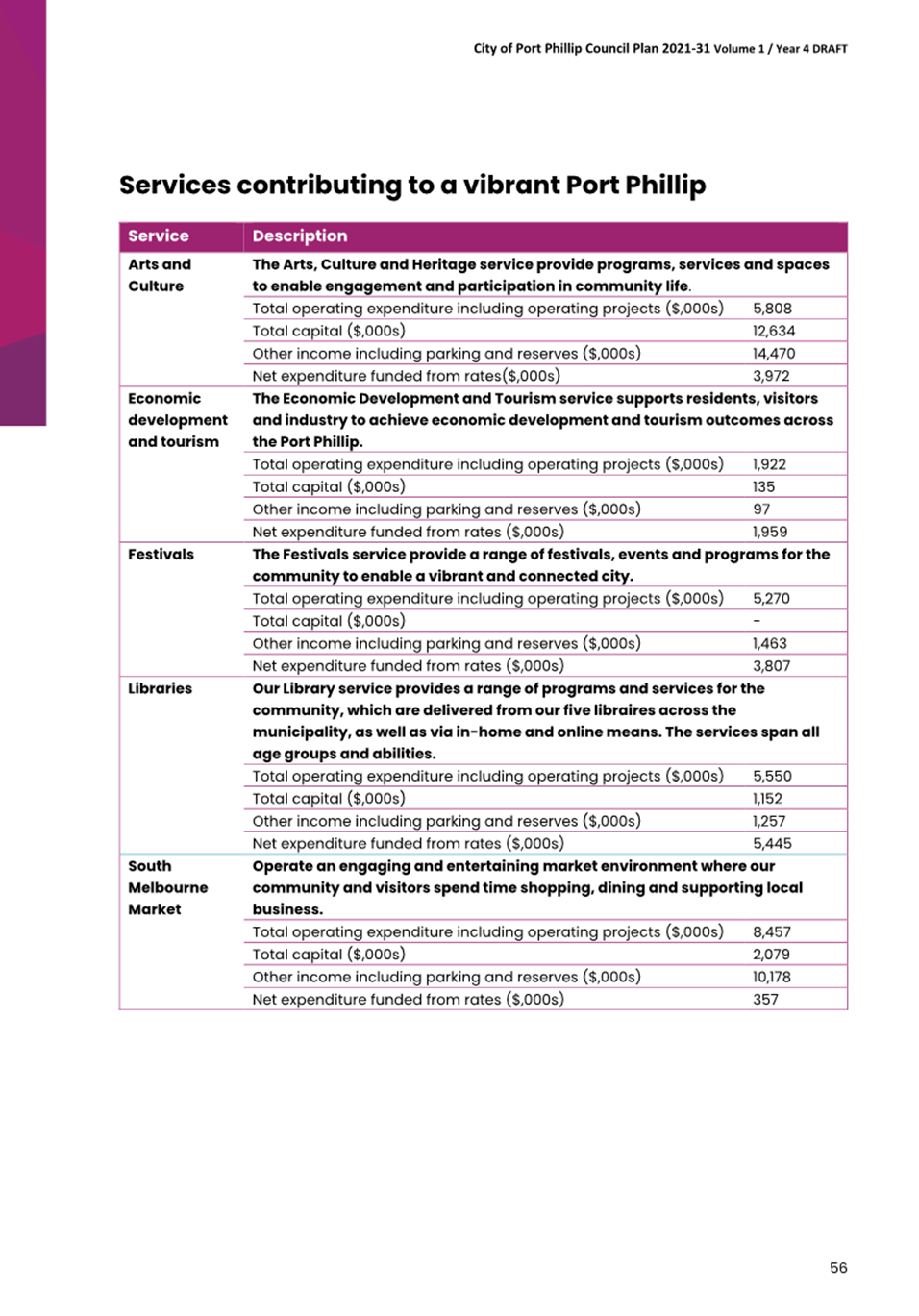 City of Port Phillip Council Plan 2021-31 Volume 1 / Year 4 DRAFT

Services contributing to a vibrant Port Phillip

| Service | Description | |
|---|---|---|
| Arts and Culture | The Arts, Culture and Heritage service provide programs, services and spaces to enable engagement and participation in community life. | |
| | Total operating expenditure including operating projects ($,000s) | 5,808 |
| | Total capital ($,000s) | 12,634 |
| | Other income including parking and reserves ($,000s) | 14,470 |
| | Net expenditure funded from rates($,000s) | 3,972 |
| Economic development and tourism | The Economic Development and Tourism service supports residents, visitors and industry to achieve economic development and tourism outcomes across the Port Phillip. | |
| | Total operating expenditure including operating projects ($,000s) | 1,922 |
| | Total capital ($,000s) | 135 |
| | Other income including parking and reserves ($,000s) | 97 |
| | Net expenditure funded from rates ($,000s) | 1,959 |
| Festivals | The Festivals service provide a range of festivals, events and programs for the community to enable a vibrant and connected city. | |
| | Total operating expenditure including operating projects ($,000s) | 5,270 |
| | Total capital ($,000s) | - |
| | Other income including parking and reserves ($,000s) | 1,463 |
| | Net expenditure funded from rates ($,000s) | 3,807 |
| Libraries | Our Library service provides a range of programs and services for the community, which are delivered from our five libraires across the municipality, as well as via in-home and online means. The services span all age groups and abilities. | |
| | Total operating expenditure including operating projects ($,000s) | 5,550 |
| | Total capital ($,000s) | 1,152 |
| | Other income including parking and reserves ($,000s) | 1,257 |
| | Net expenditure funded from rates ($,000s) | 5,445 |
| South Melbourne Market | Operate an engaging and entertaining market environment where our community and visitors spend time shopping, dining and supporting local business. | |
| | Total operating expenditure including operating projects ($,000s) | 8,457 |
| | Total capital ($,000s) | 2,079 |
| | Other income including parking and reserves ($,000s) | 10,178 |
| | Net expenditure funded from rates ($,000s) | 357 |

56